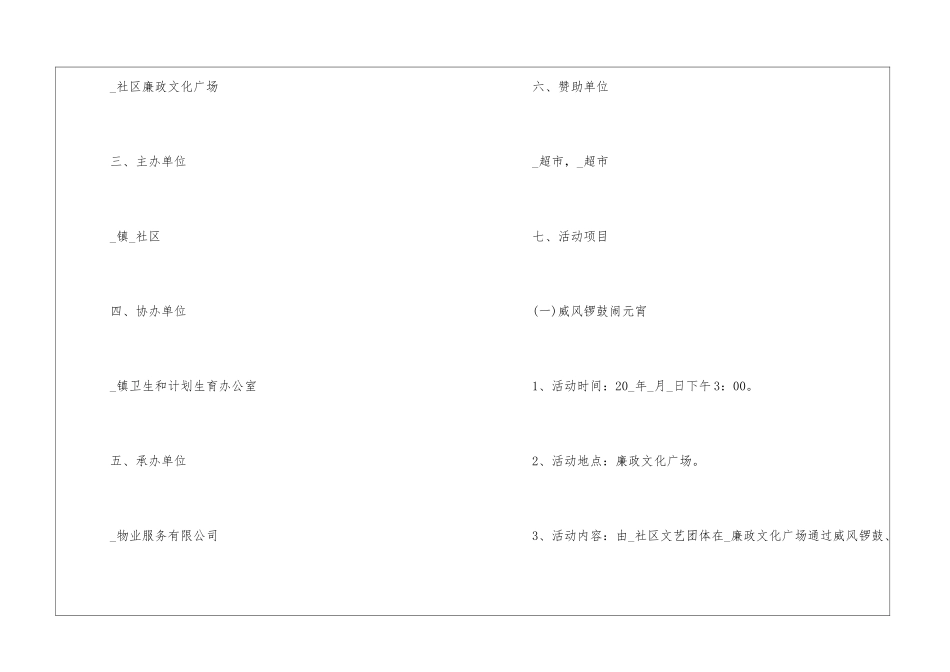 _社区廉政文化广场

三、主办单位

_镇_社区

四、协办单位

_镇卫生和计划生育办公室

五、承办单位

_物业服务有限公司

六、赞助单位

_超市，_超市

七、活动项目

(一)威风锣鼓闹元宵

1、活动时间：20_年_月_日下午3：00。

2、活动地点：廉政文化广场。

3、活动内容：由_社区文艺团体在_廉政文化广场通过威风锣鼓、